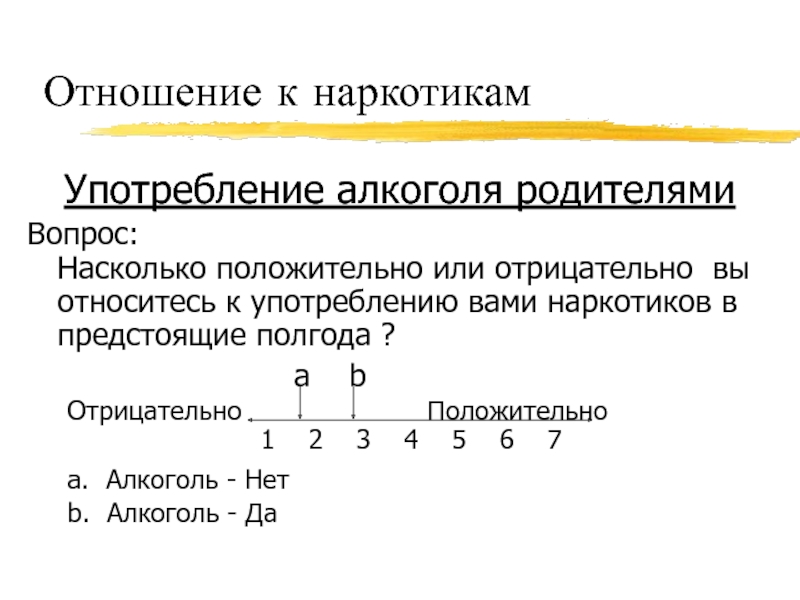 Отношение к наркотикам

Употребление алкоголя родителями

Вопрос:

Насколько положительно или отрицательно вы относитесь к употреблению вами наркотиков в предстоящие полгода ?

a b

Отрицательно Положительно

1 2 3 4 5 6 7

a. Алкоголь - Нет

b. Алкоголь - Да